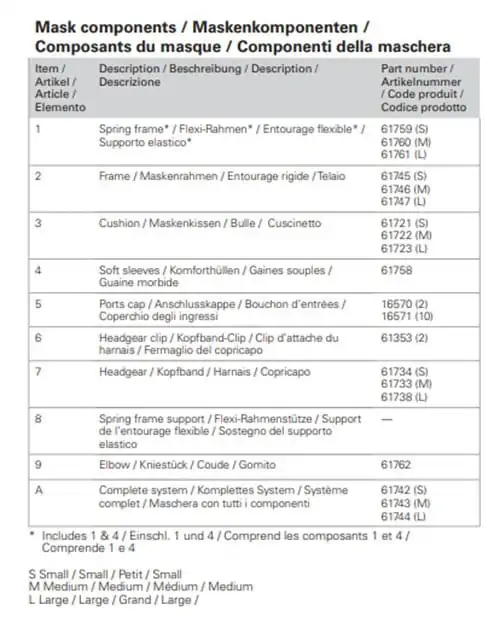 Mask components / Maskenkomponenten / Composants du masque / Componenti della maschera

| Item / Artikel / Article / Elemento | Description / Beschreibung / Description / Descrizione | Part number / Artikelnummer / Code produit / Codice prodotto |
|---|---|---|
| 1 | Spring frame* / Flexi-Rahmen* / Entourage flexible* / Supporto elastico* | 61759 (S) 61760 (M) 61761 (L) |
| 2 | Frame / Maskenrahmen / Entourage rigide / Telaio | 61745 (S) 61746 (M) 61747 (L) |
| 3 | Cushion / Maskenkissen / Bulle / Cuscinetto | 61721 (S) 61722 (M) 61723 (L) |
| 4 | Soft sleeves / Komforthüllen / Gaines souples / Guaine morbide | 61758 |
| 5 | Ports cap / Anschlusskappe / Bouchon d'entrées / Coperchio degli ingressi | 16570 (2) 16571 (10) |
| 6 | Headgear clip / Kopfband-Clip / Clip d'attache du harnais / Fermaglio del copricapo | 61353 (2) |
| 7 | Headgear / Kopfband / Harnais / Copricapo | 61734 (S) 61733 (M) 61738 (L) |
| 8 | Spring frame support / Flexi-Rahmenstütze / Support de l'entourage flexible / Sostegno del supporto elastico | — |
| 9 | Elbow / Kniestück / Coude / Gomito | 61762 |
| A | Complete system / Komplettes System / Système complet / Maschera con tutti i componenti | 61742 (S) 61743 (M) 61744 (L) |

* Includes 1 & 4 / Einschl. 1 und 4 / Comprend les composants 1 et 4 / Comprende 1 e 4

S Small / Small / Petit / Small
M Medium / Medium / Médium / Medium
L Large / Large / Grand / Large /